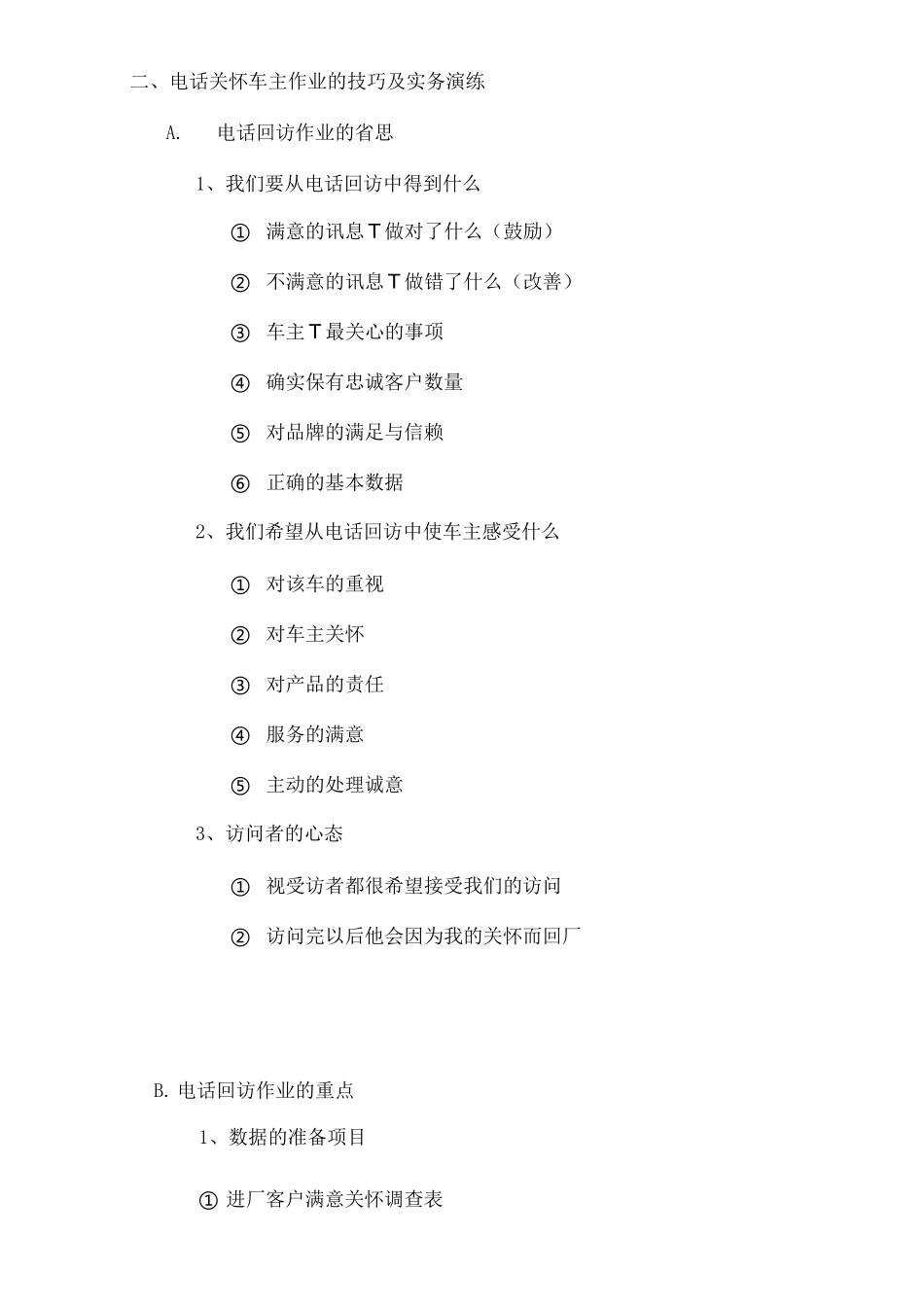 二、电话关怀车主作业的技巧及实务演练

A. 电话回访作业的省思

1、我们要从电话回访中得到什么

① 满意的讯息T做对了什么（鼓励）

② 不满意的讯息T做错了什么（改善）

③ 车主T最关心的事项

④ 确实保有忠诚客户数量

⑤ 对品牌的满足与信赖

⑥ 正确的基本数据

2、我们希望从电话回访中使车主感受什么

① 对该车的重视

② 对车主关怀

③ 对产品的责任

④ 服务的满意

⑤ 主动的处理诚意

3、访问者的心态

① 视受访者都很希望接受我们的访问

② 访问完以后他会因为我的关怀而回厂

B. 电话回访作业的重点

1、数据的准备项目

① 进厂客户满意关怀调查表